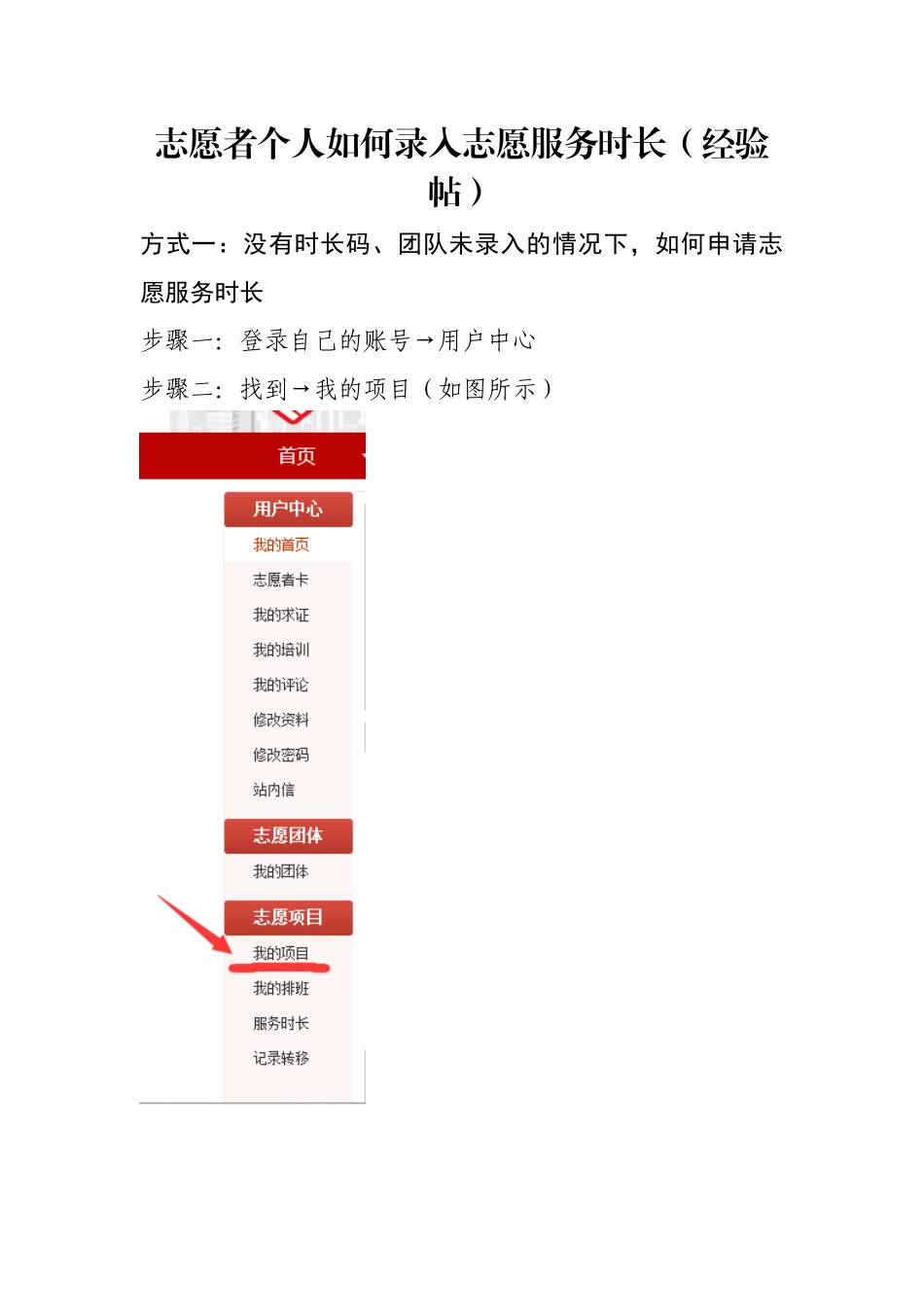 志愿者个人如何录入志愿服务时长（经验帖）

方式一：没有时长码、团队未录入的情况下，如何申请志愿服务时长

步骤一：登录自己的账号→用户中心

步骤二：找到→我的项目（如图所示）

首页

用户中心
我的首页
志愿者卡
我的求证
我的培训
我的评论
修改资料
修改密码
站内信

志愿团体
我的团体

志愿项目
我的项目
我的排班
服务时长
记录转移